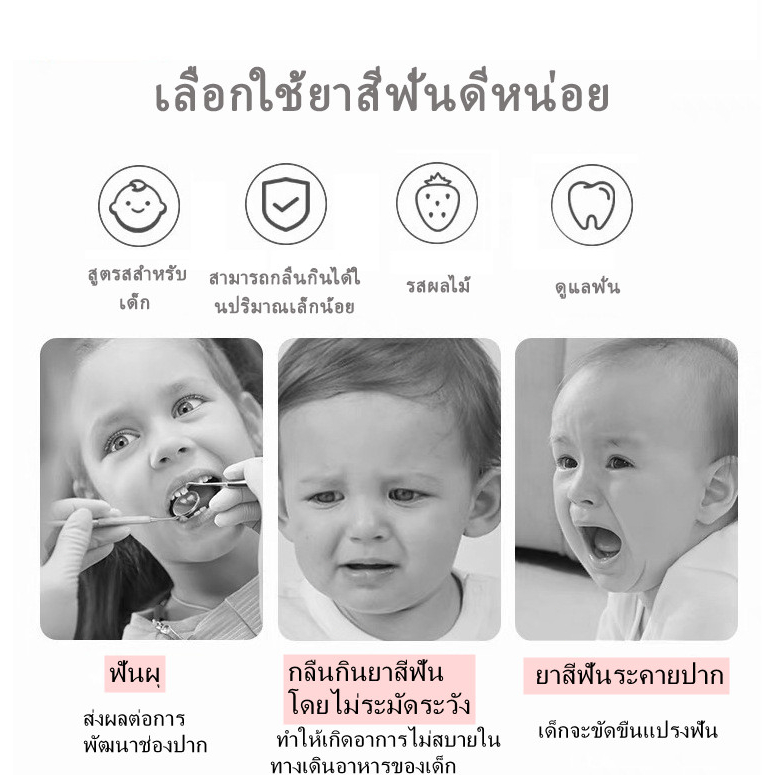 เลือกใช้ยาสีฟันดีหน่อย

สูตรสสำหรับเด็ก

สามารถกลืนกินได้ในปริมาณเล็กน้อย

รสผลไม้

ดูแลฟัน

ฟันผุ

ส่งผลต่อการพัฒนาช่องปาก

กลืนกินยาสีฟันโดยไม่ระมัดระวัง

ทำให้เกิดอาการไม่สบายในทางเดินอาหารของเด็ก

ยาสีฟันระคายปาก

เด็กจะขัดขืนแปรงฟัน